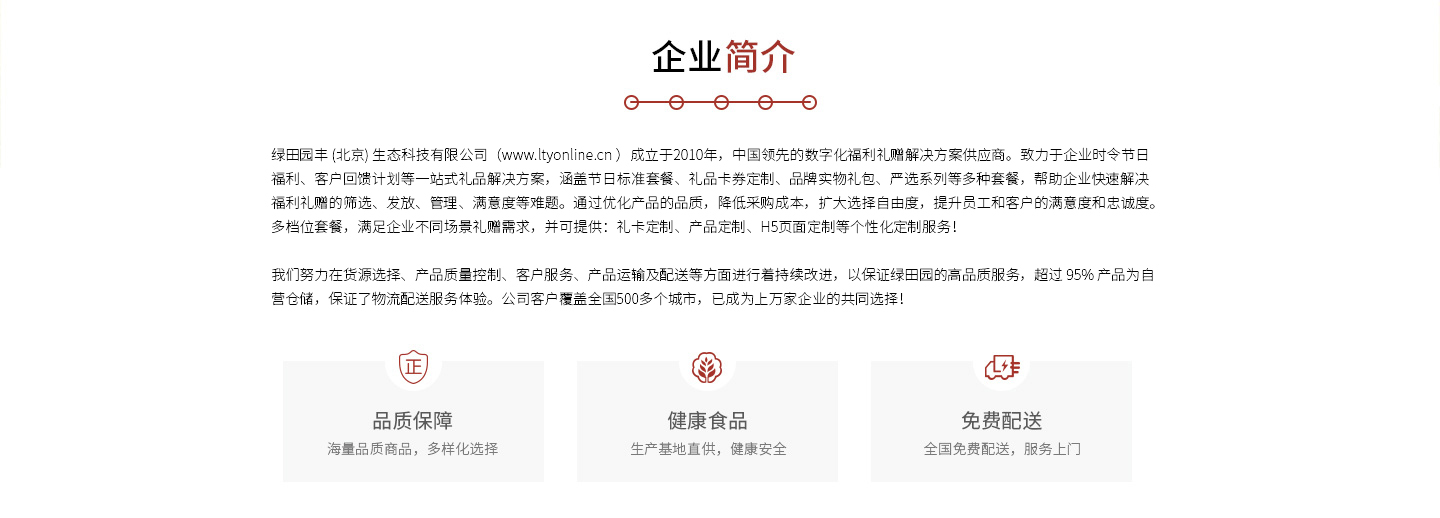 企业简介

绿田园丰 (北京) 生态科技有限公司（www.ltyonline.cn ）成立于2010年，中国领先的数字化福利礼赠解决方案供应商。致力于企业时令节日福利、客户回馈计划等一站式礼品解决方案，涵盖节日标准套餐、礼品卡券定制、品牌实物礼包、严选系列等多种套餐，帮助企业快速解决福利礼赠的筛选、发放、管理、满意度等难题。通过优化产品的品质，降低采购成本，扩大选择自由度，提升员工和客户的满意度和忠诚度。多档位套餐，满足企业不同场景礼赠需求，并可提供：礼卡定制、产品定制、H5页面定制等个性化定制服务！

我们努力在货源选择、产品质量控制、客户服务、产品运输及配送等方面进行着持续改进，以保证绿田园的高品质服务，超过 95% 产品为自营仓储，保证了物流配送服务体验。公司客户覆盖全国500多个城市，已成为上万家企业的共同选择！

正

品质保障
海量品质商品，多样化选择

健康食品
生产基地直供，健康安全

免费配送
全国免费配送，服务上门